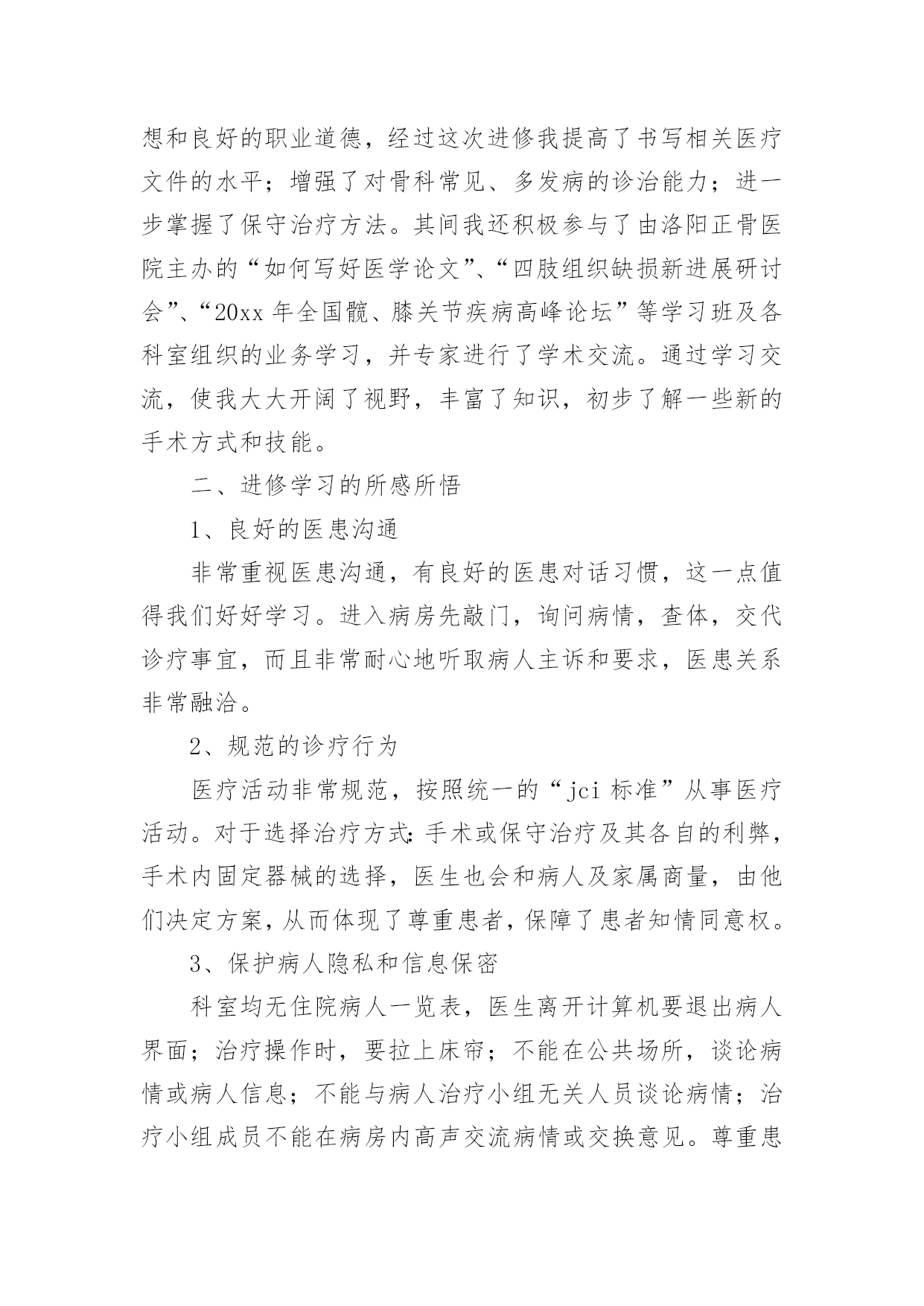 想和良好的职业道德，经过这次进修我提高了书写相关医疗文件的水平；增强了对骨科常见、多发病的诊治能力；进一步掌握了保守治疗方法。其间我还积极参与了由洛阳正骨医院主办的“如何写好医学论文”、“四肢组织缺损新进展研讨会”、“20xx 年全国髋、膝关节疾病高峰论坛”等学习班及各科室组织的业务学习，并专家进行了学术交流。通过学习交流，使我大大开阔了视野，丰富了知识，初步了解一些新的手术方式和技能。

二、进修学习的所感所悟

1、良好的医患沟通

非常重视医患沟通，有良好的医患对话习惯，这一点值得我们好好学习。进入病房先敲门，询问病情，查体，交代诊疗事宜，而且非常耐心地听取病人主诉和要求，医患关系非常融洽。

2、规范的诊疗行为

医疗活动非常规范，按照统一的“jci 标准”从事医疗活动。对于选择治疗方式：手术或保守治疗及其各自的利弊，手术内固定器械的选择，医生也会和病人及家属商量，由他们决定方案，从而体现了尊重患者，保障了患者知情同意权。

3、保护病人隐私和信息保密

科室均无住院病人一览表，医生离开计算机要退出病人界面；治疗操作时，要拉上床帘；不能在公共场所，谈论病情或病人信息；不能与病人治疗小组无关人员谈论病情；治疗小组成员不能在病房内高声交流病情或交换意见。尊重患